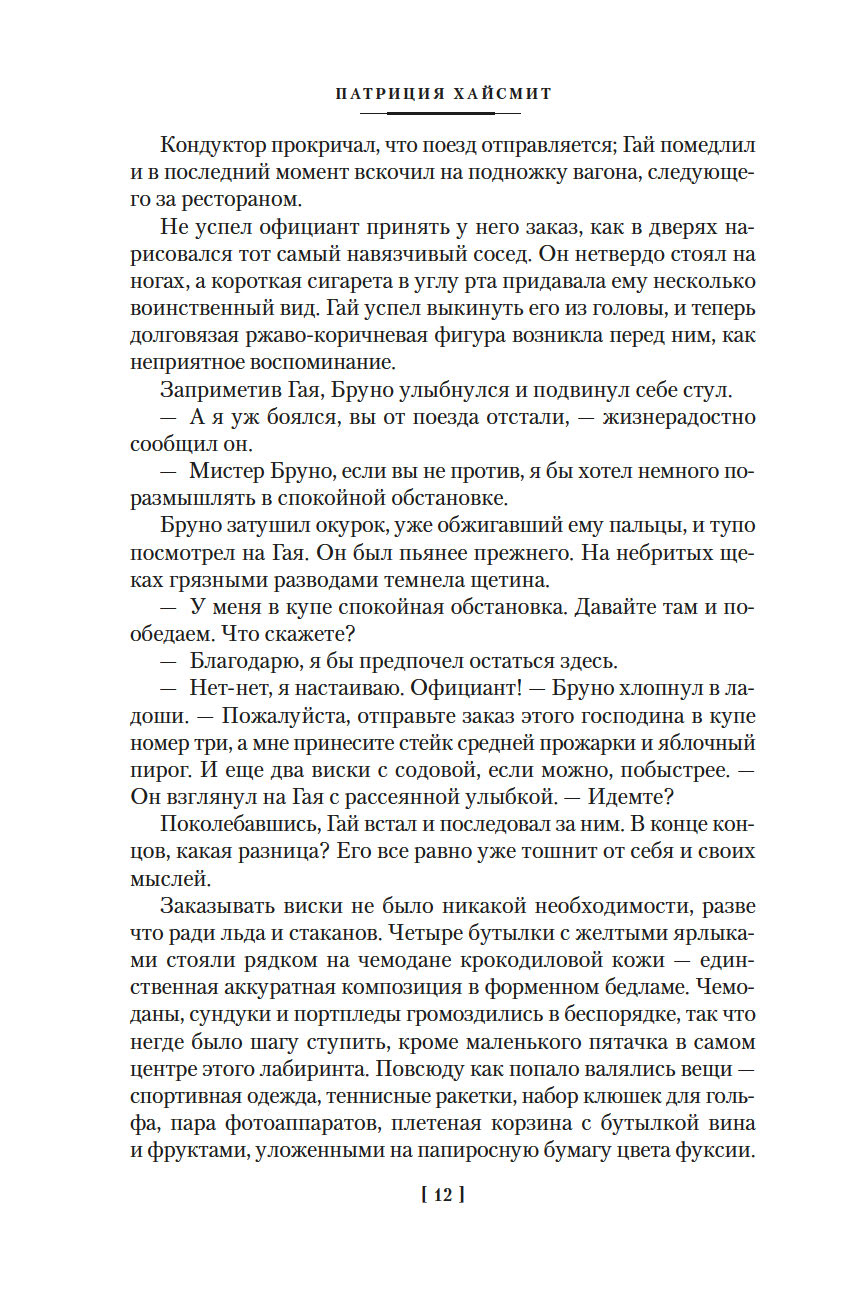 ПАТРИЦИЯ ХАЙСМИТ

Кондуктор прокричал, что поезд отправляется; Гай помедлил и в последний момент вскочил на подножку вагона, следующего за рестораном.

Не успел официант принять у него заказ, как в дверях нарисовался тот самый навязчивый сосед. Он нетвердо стоял на ногах, а короткая сигарета в углу рта придавала ему несколько воинственный вид. Гай успел выкинуть его из головы, и теперь долговязая ржаво-коричневая фигура возникла перед ним, как неприятное воспоминание.

Заприметив Гая, Бруно улыбнулся и подвинул себе стул.

— А я уж боялся, вы от поезда отстали, — жизнерадостно сообщил он.

— Мистер Бруно, если вы не против, я бы хотел немного поразмышлять в спокойной обстановке.

Бруно затушил окурок, уже обжигавший ему пальцы, и тупо посмотрел на Гая. Он был пьянее прежнего. На небритых щеках грязными разводами темнела щетина.

— У меня в купе спокойная обстановка. Давайте там и пообедаем. Что скажете?

— Благодарю, я бы предпочел остаться здесь.

— Нет-нет, я настаиваю. Официант! — Бруно хлопнул в ладоши. — Пожалуйста, отправьте заказ этого господина в купе номер три, а мне принесите стейк средней прожарки и яблочный пирог. И еще два виски с содовой, если можно, побыстрее. — Он взглянул на Гая с рассеянной улыбкой. — Идемте?

Поколебавшись, Гай встал и последовал за ним. В конце концов, какая разница? Его все равно уже тошнит от себя и своих мыслей.

Заказывать виски не было никакой необходимости, разве что ради льда и стаканов. Четыре бутылки с желтыми ярлыками стояли рядком на чемодане крокодиловой кожи — единственная аккуратная композиция в форменном бедламе. Чемоданы, сундуки и портпледы громоздились в беспорядке, так что негде было шагу ступить, кроме маленького пятачка в самом центре этого лабиринта. Повсюду как попало валялись вещи — спортивная одежда, теннисные ракетки, набор клюшек для гольфа, пара фотоаппаратов, плетеная корзина с бутылкой вина и фруктами, уложенными на папиросную бумагу цвета фуксии.

[ 12 ]